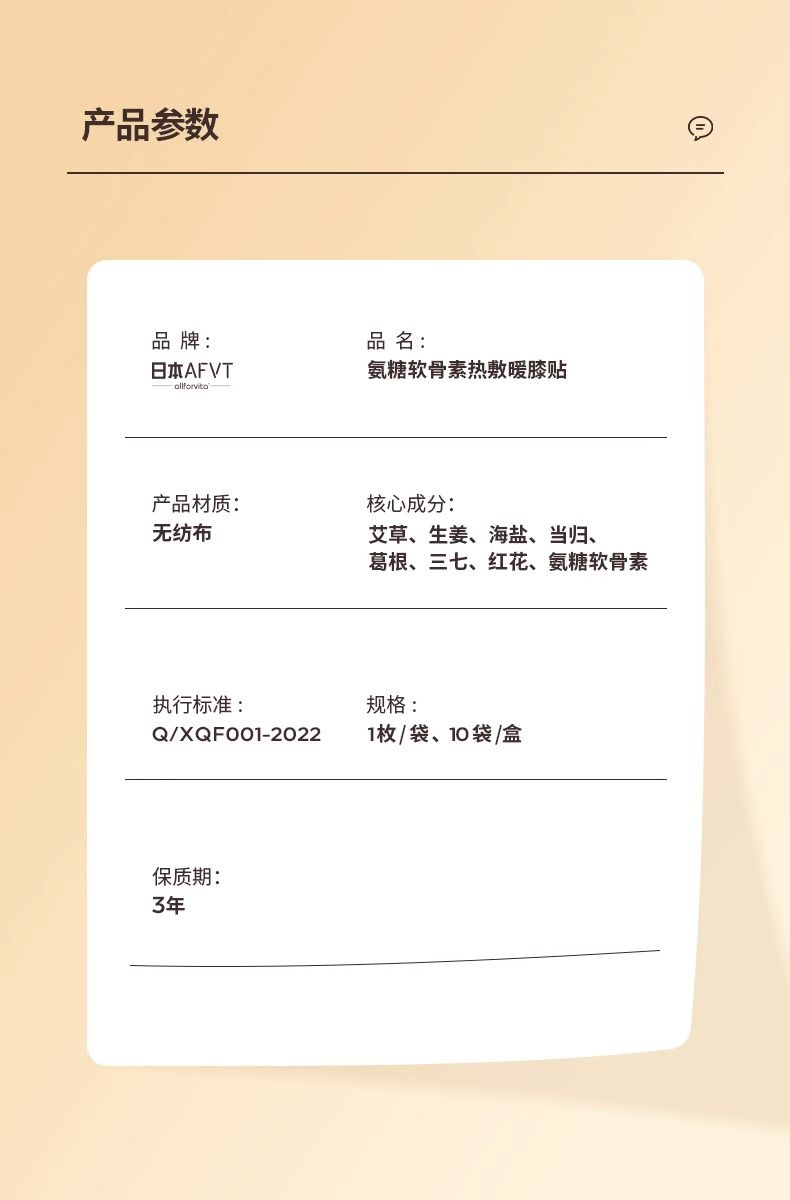 产品参数

品 牌:
日本AFVT
allforvita

品 名:
氨糖软骨素热敷暖膝贴

产品材质:
无纺布

核心成分:
艾草、生姜、海盐、当归、葛根、三七、红花、氨糖软骨素

执行标准:
Q/XQF001-2022

规格:
1枚/袋、10袋/盒

保质期:
3年